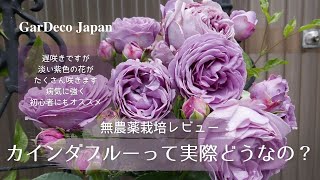 GarDeco Japan

遅咲きですが
淡い紫色の花が
たくさん咲きます
病気に強く
初心者にもオススメ

無農薬栽培レビュー

カインダブルーって実際どうなの？